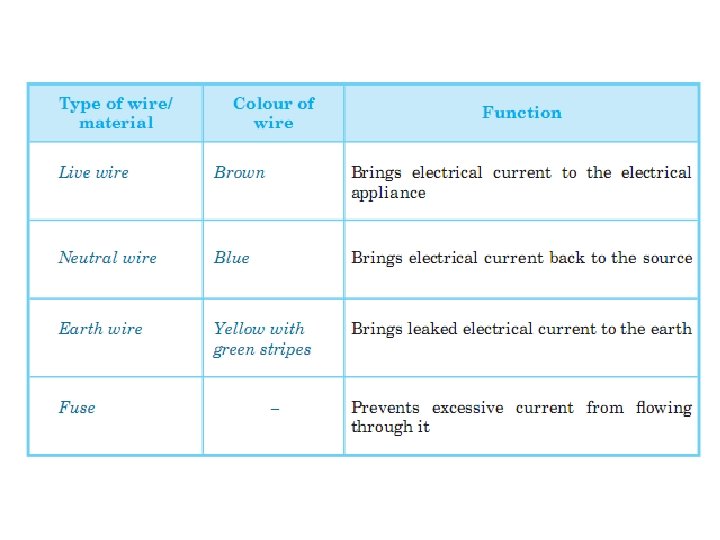 | Type of wire/ material | Colour of wire | Function |
|---|---|---|
| Live wire | Brown | Brings electrical current to the electrical appliance |
| Neutral wire | Blue | Brings electrical current back to the source |
| Earth wire | Yellow with green stripes | Brings leaked electrical current to the earth |
| Fuse | – | Prevents excessive current from flowing through it |